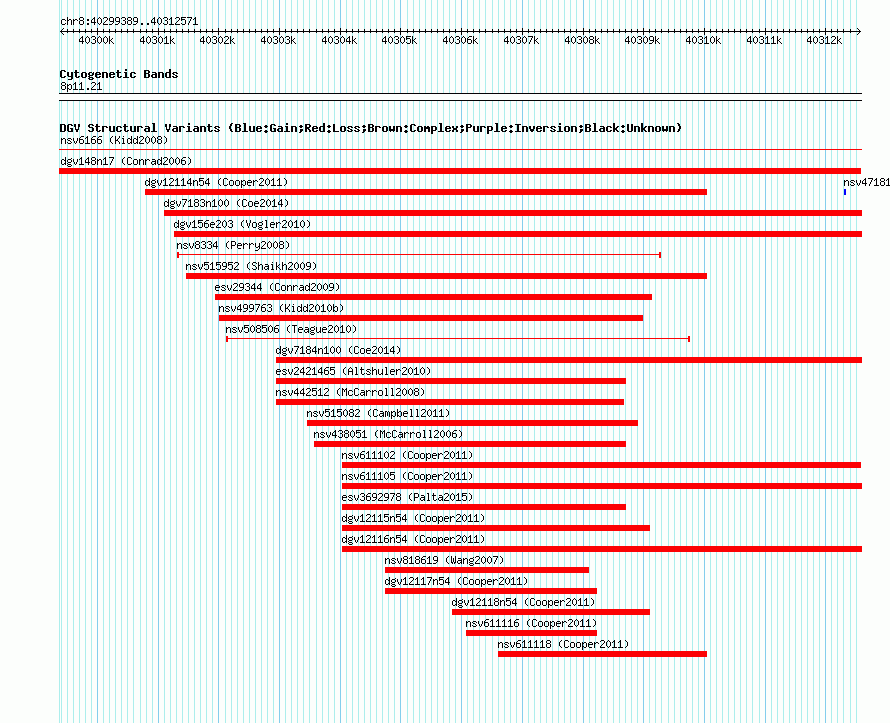 chr8:40299389..40312571

40300k 40301k 40302k 40303k 40304k 40305k 40306k 40307k 40308k 40309k 40310k 40311k 40312k

Cytogenetic Bands
8p11.21

DGV Structural Variants (Blue:Gain;Red:Loss;Brown:Complex;Purple:Inversion;Black:Unknown)
nsv6166 (Kidd2008)
dgv148n17 (Conrad2006)
dgv12114n54 (Cooper2011)
nsv47181
dgv7183n100 (Coe2014)
dgv156e203 (Vogler2010)
nsv8334 (Perry2008)
nsv515952 (Shaikh2009)
esv29344 (Conrad2009)
nsv499763 (Kidd2010b)
nsv508506 (Teague2010)
dgv7184n100 (Coe2014)
esv2421465 (Altshuler2010)
nsv442512 (McCarroll2008)
nsv515082 (Campbell2011)
nsv438051 (McCarroll2006)
nsv611102 (Cooper2011)
nsv611105 (Cooper2011)
esv3692978 (Palta2015)
dgv12115n54 (Cooper2011)
dgv12116n54 (Cooper2011)
nsv818619 (Wang2007)
dgv12117n54 (Cooper2011)
dgv12118n54 (Cooper2011)
nsv611116 (Cooper2011)
nsv611118 (Cooper2011)